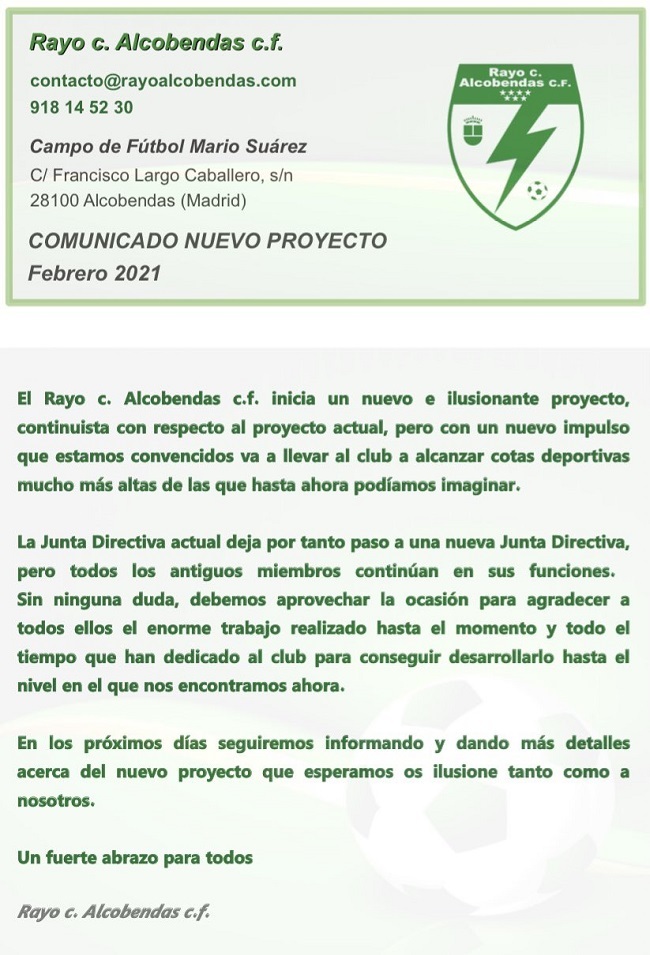 Rayo c. Alcobendas c.f.

contacto@rayoalcobendas.com
918 14 52 30

Campo de Fútbol Mario Suárez
C/ Francisco Largo Caballero, s/n
28100 Alcobendas (Madrid)

COMUNICADO NUEVO PROYECTO
Febrero 2021

Rayo c. Alcobendas c.f.

El Rayo c. Alcobendas c.f. inicia un nuevo e ilusionante proyecto, continuista con respecto al proyecto actual, pero con un nuevo impulso que estamos convencidos va a llevar al club a alcanzar cotas deportivas mucho más altas de las que hasta ahora podíamos imaginar.

La Junta Directiva actual deja por tanto paso a una nueva Junta Directiva, pero todos los antiguos miembros continúan en sus funciones. Sin ninguna duda, debemos aprovechar la ocasión para agradecer a todos ellos el enorme trabajo realizado hasta el momento y todo el tiempo que han dedicado al club para conseguir desarrollarlo hasta el nivel en el que nos encontramos ahora.

En los próximos días seguiremos informando y dando más detalles acerca del nuevo proyecto que esperamos os ilusione tanto como a nosotros.

Un fuerte abrazo para todos

Rayo c. Alcobendas c.f.